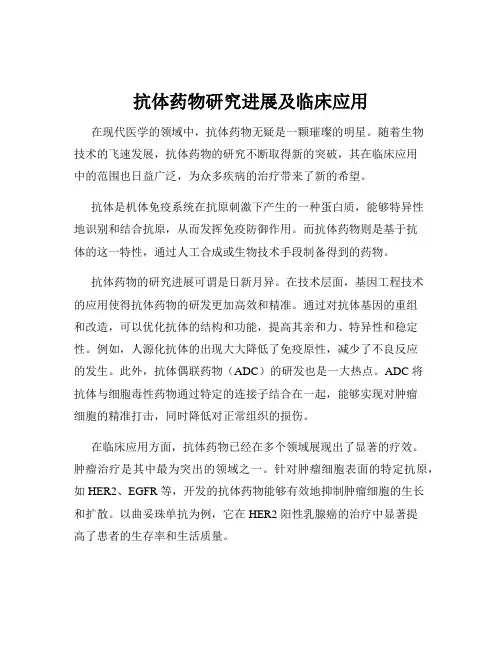 抗体药物研究进展及临床应用

在现代医学的领域中，抗体药物无疑是一颗璀璨的明星。随着生物技术的飞速发展，抗体药物的研究不断取得新的突破，其在临床应用中的范围也日益广泛，为众多疾病的治疗带来了新的希望。

抗体是机体免疫系统在抗原刺激下产生的一种蛋白质，能够特异性地识别和结合抗原，从而发挥免疫防御作用。而抗体药物则是基于抗体的这一特性，通过人工合成或生物技术手段制备得到的药物。

抗体药物的研究进展可谓是日新月异。在技术层面，基因工程技术的应用使得抗体药物的研发更加高效和精准。通过对抗体基因的重组和改造，可以优化抗体的结构和功能，提高其亲和力、特异性和稳定性。例如，人源化抗体的出现大大降低了免疫原性，减少了不良反应的发生。此外，抗体偶联药物（ADC）的研发也是一大热点。ADC 将抗体与细胞毒性药物通过特定的连接子结合在一起，能够实现对肿瘤细胞的精准打击，同时降低对正常组织的损伤。

在临床应用方面，抗体药物已经在多个领域展现出了显著的疗效。肿瘤治疗是其中最为突出的领域之一。针对肿瘤细胞表面的特定抗原，如 HER2、EGFR 等，开发的抗体药物能够有效地抑制肿瘤细胞的生长和扩散。以曲妥珠单抗为例，它在 HER2 阳性乳腺癌的治疗中显著提高了患者的生存率和生活质量。